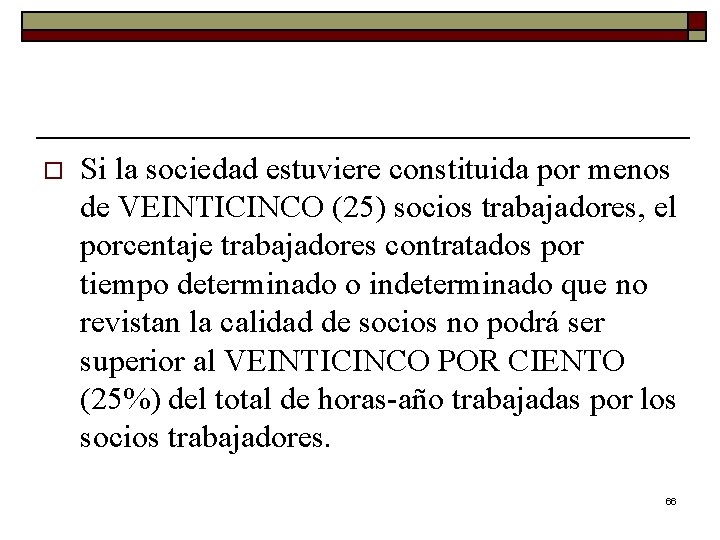 Si la sociedad estuviere constituida por menos de VEINTICINCO (25) socios trabajadores, el porcentaje trabajadores contratados por tiempo determinado o indeterminado que no revistan la calidad de socios no podrá ser superior al VEINTICINCO POR CIENTO (25%) del total de horas-año trabajadas por los socios trabajadores.

66